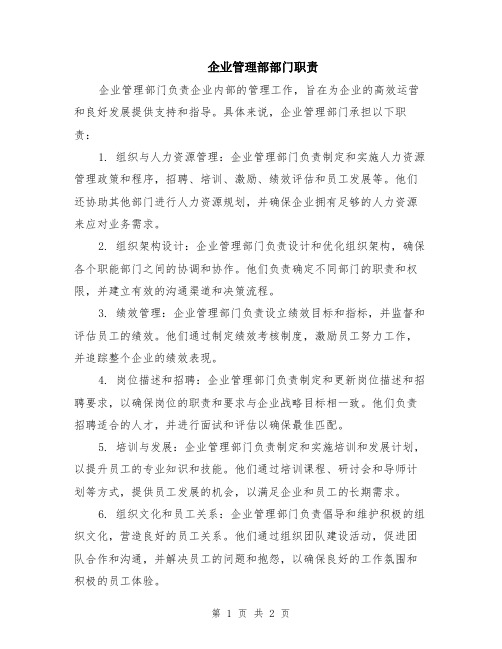 企业管理部部门职责

企业管理部门负责企业内部的管理工作，旨在为企业的高效运营和良好发展提供支持和指导。具体来说，企业管理部门承担以下职责：

1. 组织与人力资源管理：企业管理部门负责制定和实施人力资源管理政策和程序，招聘、培训、激励、绩效评估和员工发展等。他们还协助其他部门进行人力资源规划，并确保企业拥有足够的人力资源来应对业务需求。

2. 组织架构设计：企业管理部门负责设计和优化组织架构，确保各个职能部门之间的协调和协作。他们负责确定不同部门的职责和权限，并建立有效的沟通渠道和决策流程。

3. 绩效管理：企业管理部门负责设立绩效目标和指标，并监督和评估员工的绩效。他们通过制定绩效考核制度，激励员工努力工作，并追踪整个企业的绩效表现。

4. 岗位描述和招聘：企业管理部门负责制定和更新岗位描述和招聘要求，以确保岗位的职责和要求与企业战略目标相一致。他们负责招聘适合的人才，并进行面试和评估以确保最佳匹配。

5. 培训与发展：企业管理部门负责制定和实施培训和发展计划，以提升员工的专业知识和技能。他们通过培训课程、研讨会和导师计划等方式，提供员工发展的机会，以满足企业和员工的长期需求。

6. 组织文化和员工关系：企业管理部门负责倡导和维护积极的组织文化，营造良好的员工关系。他们通过组织团队建设活动，促进团队合作和沟通，并解决员工的问题和抱怨，以确保良好的工作氛围和积极的员工体验。

第 1 页 共 2 页